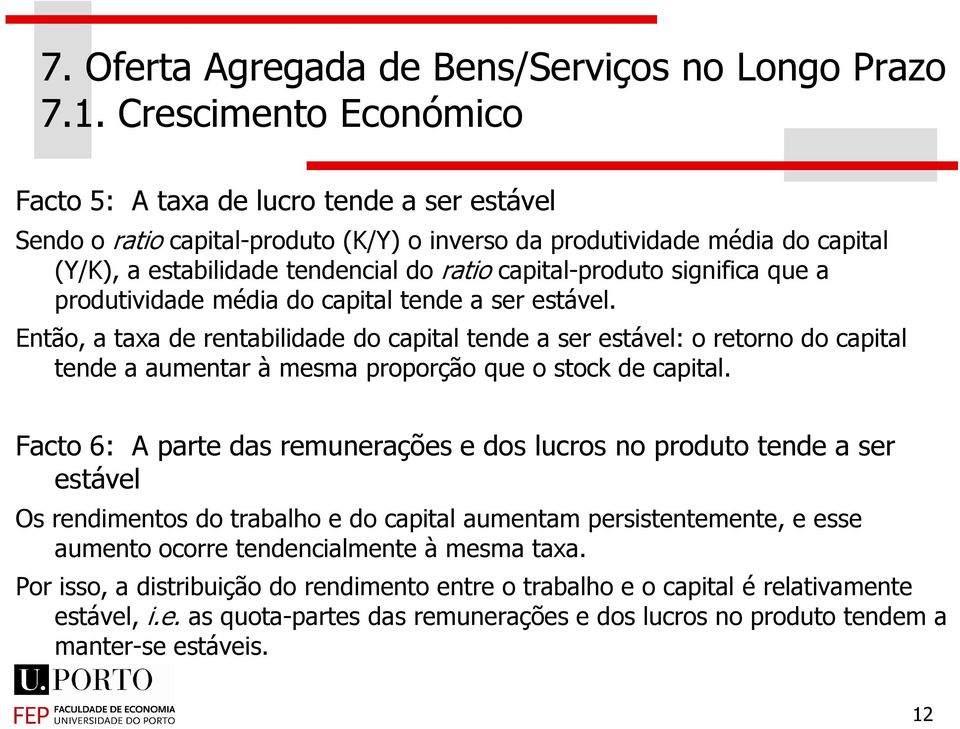 7. Oferta Agregada de Bens/Serviços no Longo Prazo
7.1. Crescimento Económico

Facto 5: A taxa de lucro tende a ser estável

Sendo o ratio capital-produto (K/Y) o inverso da produtividade média do capital (Y/K), a estabilidade tendencial do ratio capital-produto significa que a produtividade média do capital tende a ser estável.

Então, a taxa de rentabilidade do capital tende a ser estável: o retorno do capital tende a aumentar à mesma proporção que o stock de capital.

Facto 6: A parte das remunerações e dos lucros no produto tende a ser estável

Os rendimentos do trabalho e do capital aumentam persistentemente, e esse aumento ocorre tendencialmente à mesma taxa.

Por isso, a distribuição do rendimento entre o trabalho e o capital é relativamente estável, i.e. as quota-partes das remunerações e dos lucros no produto tendem a manter-se estáveis.

U. PORTO
FEP FACULDADE DE ECONOMIA UNIVERSIDADE DO PORTO

12